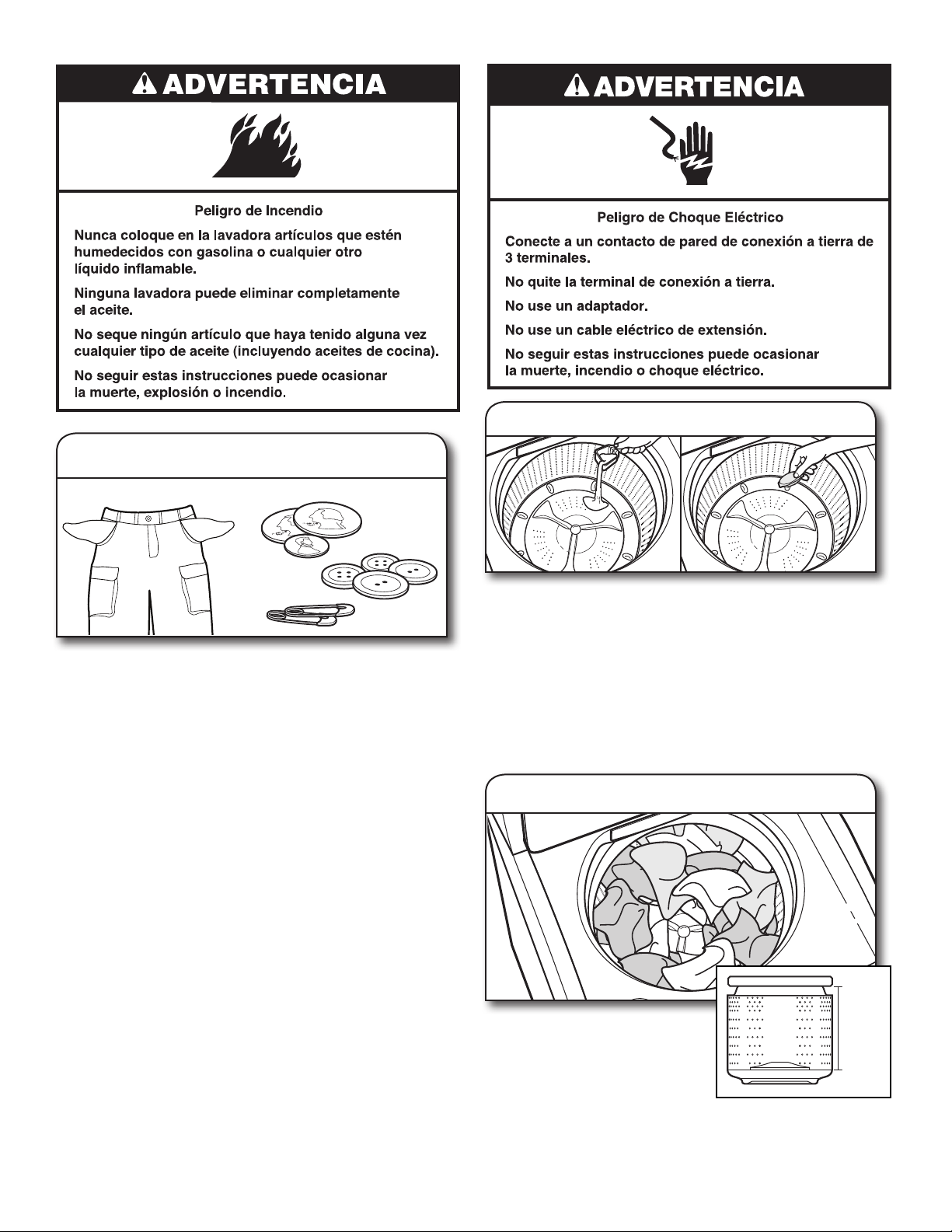 ADVERTENCIA

Peligro de Incendio

Nunca coloque en la lavadora artículos que estén humedecidos con gasolina o cualquier otro líquido inflamable.

Ninguna lavadora puede eliminar completamente el aceite.

No seque ningún artículo que haya tenido alguna vez cualquier tipo de aceite (incluyendo aceites de cocina).

No seguir estas instrucciones puede ocasionar la muerte, explosión o incendio.

ADVERTENCIA

Peligro de Choque Eléctrico

Conecte a un contacto de pared de conexión a tierra de 3 terminales.

No quite la terminal de conexión a tierra.

No use un adaptador.

No use un cable eléctrico de extensión.

No seguir estas instrucciones puede ocasionar la muerte, incendio o choque eléctrico.